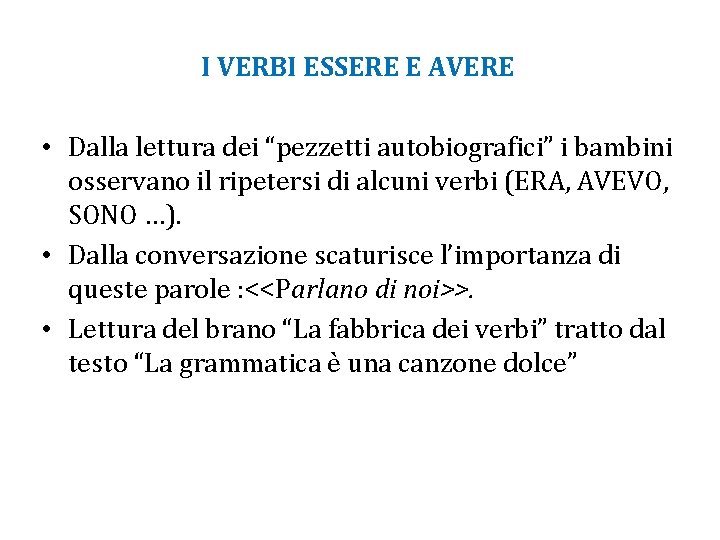 I VERBI ESSERE E AVERE

• Dalla lettura dei “pezzetti autobiografici” i bambini osservano il ripetersi di alcuni verbi (ERA, AVEVO, SONO …).
• Dalla conversazione scaturisce l’importanza di queste parole :<<Parlano di noi>>.
• Lettura del brano “La fabbrica dei verbi” tratto dal testo “La grammatica è una canzone dolce”